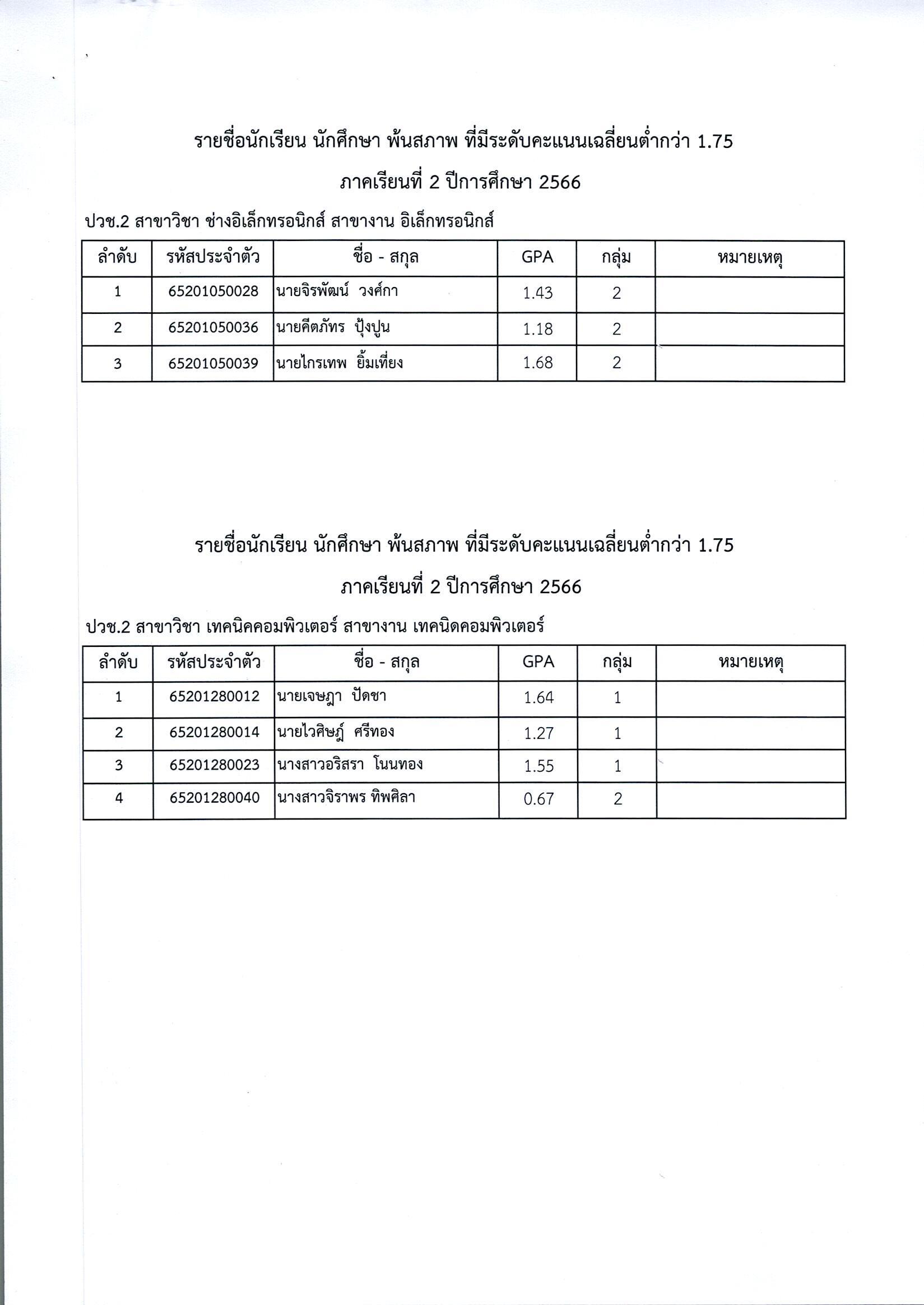 รายชื่อนักเรียน นักศึกษา พ้นสภาพ ที่มีระดับคะแนนเฉลี่ยนต่ำกว่า 1.75

ภาคเรียนที่ 2 ปีการศึกษา 2566

ปวช.2 สาขาวิชา ช่างอิเล็กทรอนิกส์ สาขางาน อิเล็กทรอนิกส์

| ลำดับ | รหัสประจำตัว | ชื่อ - สกุล | GPA | กลุ่ม | หมายเหตุ |
|---|---|---|---|---|---|
| 1 | 65201050028 | นายจิรพัฒน์ วงศ์กา | 1.43 | 2 | |
| 2 | 65201050036 | นายคีตภัทร ปุ้งปูน | 1.18 | 2 | |
| 3 | 65201050039 | นายไกรเทพ ยิ้มเที่ยง | 1.68 | 2 | |

รายชื่อนักเรียน นักศึกษา พ้นสภาพ ที่มีระดับคะแนนเฉลี่ยนต่ำกว่า 1.75

ภาคเรียนที่ 2 ปีการศึกษา 2566

ปวช.2 สาขาวิชา เทคนิคคอมพิวเตอร์ สาขางาน เทคนิดคอมพิวเตอร์

| ลำดับ | รหัสประจำตัว | ชื่อ - สกุล | GPA | กลุ่ม | หมายเหตุ |
|---|---|---|---|---|---|
| 1 | 65201280012 | นายเจษฎา ปัดชา | 1.64 | 1 | |
| 2 | 65201280014 | นายไวศิษฎ์ ศรีทอง | 1.27 | 1 | |
| 3 | 65201280023 | นางสาวอริสรา โนนทอง | 1.55 | 1 | |
| 4 | 65201280040 | นางสาวจิราพร ทิพศิลา | 0.67 | 2 | |